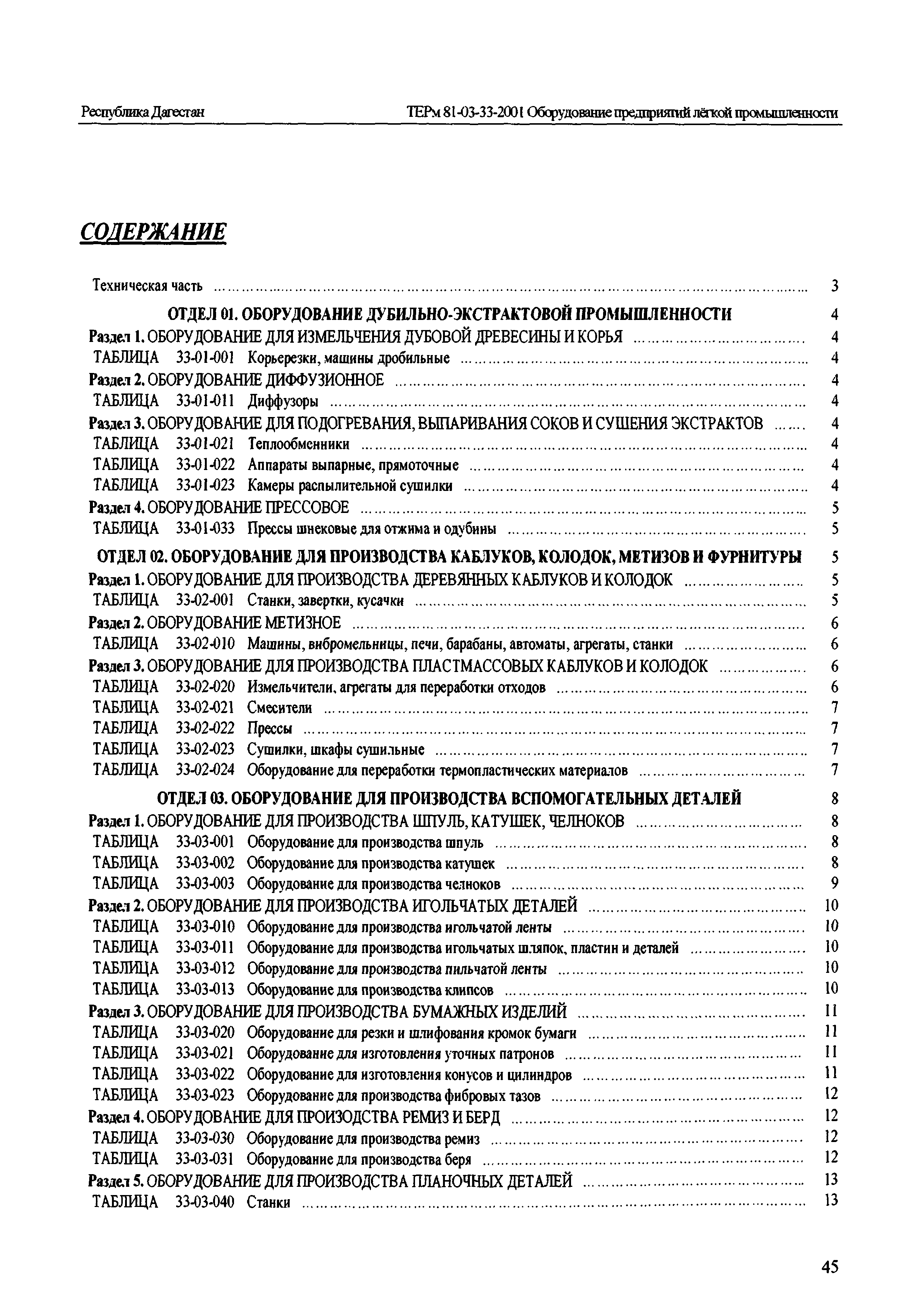 Республика Дагестан

ТЕРм 81-03-33-2001 Оборудование предприятий лёгкой промышленности

СОДЕРЖАНИЕ

Техническая часть ........ 3

ОТДЕЛ 01. ОБОРУДОВАНИЕ ДУБИЛЬНО-ЭКСТРАКТОВОЙ ПРОМЫШЛЕННОСТИ 4

Раздел 1. ОБОРУДОВАНИЕ ДЛЯ ИЗМЕЛЬЧЕНИЯ ДУБОВОЙ ДРЕВЕСИНЫ И КОРЬЯ ........ 4

ТАБЛИЦА 33-01-001 Корьерезки, машины дробильные ........ 4

Раздел 2. ОБОРУДОВАНИЕ ДИФФУЗИОННОЕ ........ 4

ТАБЛИЦА 33-01-011 Диффузоры ........ 4

Раздел 3. ОБОРУДОВАНИЕ ДЛЯ ПОДОГРЕВАНИЯ, ВЫПАРИВАНИЯ СОКОВ И СУШЕНИЯ ЭКСТРАКТОВ ........ 4

ТАБЛИЦА 33-01-021 Теплообменники ........ 4

ТАБЛИЦА 33-01-022 Аппараты выпарные, прямоточные ........ 4

ТАБЛИЦА 33-01-023 Камеры распылительной сушилки ........ 4

Раздел 4. ОБОРУДОВАНИЕ ПРЕССОВОЕ ........ 5

ТАБЛИЦА 33-01-033 Прессы шнековые для отжима и одубины ........ 5

ОТДЕЛ 02. ОБОРУДОВАНИЕ ДЛЯ ПРОИЗВОДСТВА КАБЛУКОВ, КОЛОДОК, МЕТИЗОВ И ФУРНИТУРЫ 5

Раздел 1. ОБОРУДОВАНИЕ ДЛЯ ПРОИЗВОДСТВА ДЕРЕВЯННЫХ КАБЛУКОВ И КОЛОДОК ........ 5

ТАБЛИЦА 33-02-001 Станки, завертки, кусачки ........ 5

Раздел 2. ОБОРУДОВАНИЕ МЕТИЗНОЕ ........ 6

ТАБЛИЦА 33-02-010 Машины, вибромельницы, печи, барабаны, автоматы, агрегаты, станки ........ 6

Раздел 3. ОБОРУДОВАНИЕ ДЛЯ ПРОИЗВОДСТВА ПЛАСТМАССОВЫХ КАБЛУКОВ И КОЛОДОК ........ 6

ТАБЛИЦА 33-02-020 Измельчители, агрегаты для переработки отходов ........ 6

ТАБЛИЦА 33-02-021 Смесители ........ 7

ТАБЛИЦА 33-02-022 Прессы ........ 7

ТАБЛИЦА 33-02-023 Сушилки, шкафы сушильные ........ 7

ТАБЛИЦА 33-02-024 Оборудование для переработки термопластических материалов ........ 7

ОТДЕЛ 03. ОБОРУДОВАНИЕ ДЛЯ ПРОИЗВОДСТВА ВСПОМОГАТЕЛЬНЫХ ДЕТАЛЕЙ 8

Раздел 1. ОБОРУДОВАНИЕ ДЛЯ ПРОИЗВОДСТВА ШПУЛЬ, КАТУШЕК, ЧЕЛНОКОВ ........ 8

ТАБЛИЦА 33-03-001 Оборудование для производства шпуль ........ 8

ТАБЛИЦА 33-03-002 Оборудование для производства катушек ........ 8

ТАБЛИЦА 33-03-003 Оборудование для производства челноков ........ 9

Раздел 2. ОБОРУДОВАНИЕ ДЛЯ ПРОИЗВОДСТВА ИГОЛЬЧАТЫХ ДЕТАЛЕЙ ........ 10

ТАБЛИЦА 33-03-010 Оборудование для производства игольчатой ленты ........ 10

ТАБЛИЦА 33-03-011 Оборудование для производства игольчатых шляпок, пластин и деталей ........ 10

ТАБЛИЦА 33-03-012 Оборудование для производства пильчатой ленты ........ 10

ТАБЛИЦА 33-03-013 Оборудование для производства клипсов ........ 10

Раздел 3. ОБОРУДОВАНИЕ ДЛЯ ПРОИЗВОДСТВА БУМАЖНЫХ ИЗДЕЛИЙ ........ 11

ТАБЛИЦА 33-03-020 Оборудование для резки и шлифования кромок бумаги ........ 11

ТАБЛИЦА 33-03-021 Оборудование для изготовления уточных патронов ........ 11

ТАБЛИЦА 33-03-022 Оборудование для изготовления конусов и цилиндров ........ 11

ТАБЛИЦА 33-03-023 Оборудование для производства фибровых тазов ........ 12

Раздел 4. ОБОРУДОВАНИЕ ДЛЯ ПРОИЗОДСТВА РЕМИЗ И БЕРД ........ 12

ТАБЛИЦА 33-03-030 Оборудование для производства ремиз ........ 12

ТАБЛИЦА 33-03-031 Оборудование для производства беря ........ 12

Раздел 5. ОБОРУДОВАНИЕ ДЛЯ ПРОИЗВОДСТВА ПЛАНОЧНЫХ ДЕТАЛЕЙ ........ 13

ТАБЛИЦА 33-03-040 Станки ........ 13

45